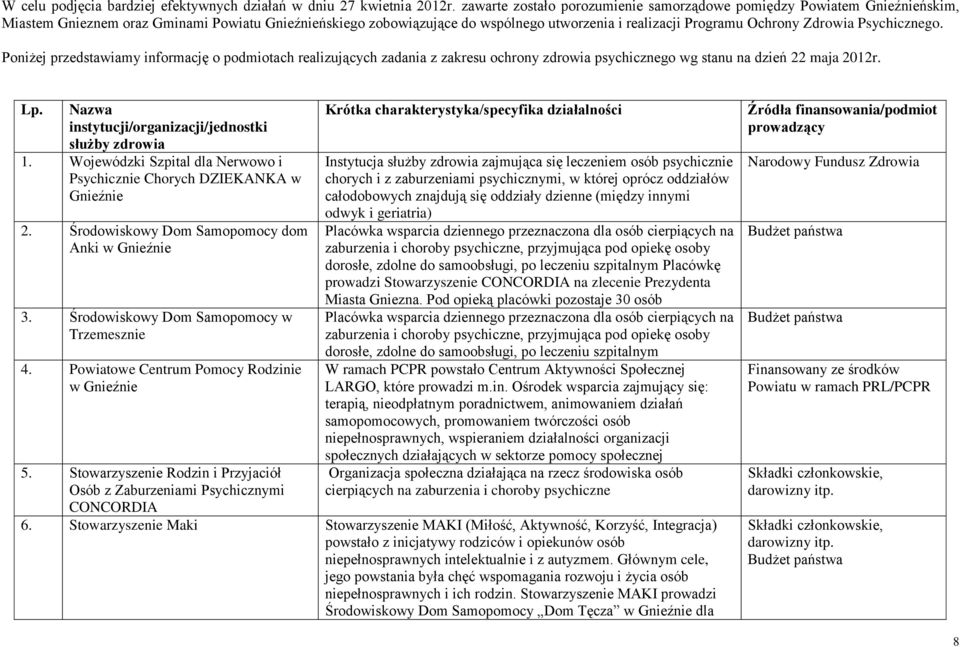 W celu podjęcia bardziej efektywnych działań w dniu 27 kwietnia 2012r. zawarte zostało porozumienie samorządowe pomiędzy Powiatem Gnieźnieńskim, Miastem Gnieznem oraz Gminami Powiatu Gnieźnieńskiego zobowiązujące do wspólnego utworzenia i realizacji Programu Ochrony Zdrowia Psychicznego.

Poniżej przedstawiamy informację o podmiotach realizujących zadania z zakresu ochrony zdrowia psychicznego wg stanu na dzień 22 maja 2012r.

| Lp. | Nazwa instytucji/organizacji/jednostki służby zdrowia | Krótka charakterystyka/specyfika działalności | Źródła finansowania/podmiot prowadzący |
|---|---|---|---|
| 1. | Wojewódzki Szpital dla Nerwowo i Psychicznie Chorych DZIEKANKA w Gnieźnie | Instytucja służby zdrowia zajmująca się leczeniem osób psychicznie chorych i z zaburzeniami psychicznymi, w której oprócz oddziałów całodobowych znajdują się oddziały dzienne (między innymi odwyk i geriatria) | Narodowy Fundusz Zdrowia |
| 2. | Środowiskowy Dom Samopomocy dom Anki w Gnieźnie | Placówka wsparcia dziennego przeznaczona dla osób cierpiących na zaburzenia i choroby psychiczne, przyjmująca pod opiekę osoby dorosłe, zdolne do samoobsługi, po leczeniu szpitalnym Placówkę prowadzi Stowarzyszenie CONCORDIA na zlecenie Prezydenta Miasta Gniezna. Pod opieką placówki pozostaje 30 osób | Budżet państwa |
| 3. | Środowiskowy Dom Samopomocy w Trzemesznie | Placówka wsparcia dziennego przeznaczona dla osób cierpiących na zaburzenia i choroby psychiczne, przyjmująca pod opiekę osoby dorosłe, zdolne do samoobsługi, po leczeniu szpitalnym | Budżet państwa |
| 4. | Powiatowe Centrum Pomocy Rodzinie w Gnieźnie | W ramach PCPR powstało Centrum Aktywności Społecznej LARGO, które prowadzi m.in. Ośrodek wsparcia zajmujący się: terapią, nieodpłatnym poradnictwem, animowaniem działań samopomocowych, promowaniem twórczości osób niepełnosprawnych, wspieraniem działalności organizacji społecznych działających w sektorze pomocy społecznej | Finansowany ze środków Powiatu w ramach PRL/PCPR |
| 5. | Stowarzyszenie Rodzin i Przyjaciół Osób z Zaburzeniami Psychicznymi CONCORDIA | Organizacja społeczna działająca na rzecz środowiska osób cierpiących na zaburzenia i choroby psychiczne | Składki członkowskie, darowizny itp. |
| 6. | Stowarzyszenie Maki | Stowarzyszenie MAKI (Miłość, Aktywność, Korzyść, Integracja) powstało z inicjatywy rodziców i opiekunów osób niepełnosprawnych intelektualnie i z autyzmem. Głównym cele, jego powstania była chęć wspomagania rozwoju i życia osób niepełnosprawnych i ich rodzin. Stowarzyszenie MAKI prowadzi Środowiskowy Dom Samopomocy „Dom Tęcza" w Gnieźnie dla | Składki członkowskie, darowizny itp. Budżet państwa |

8